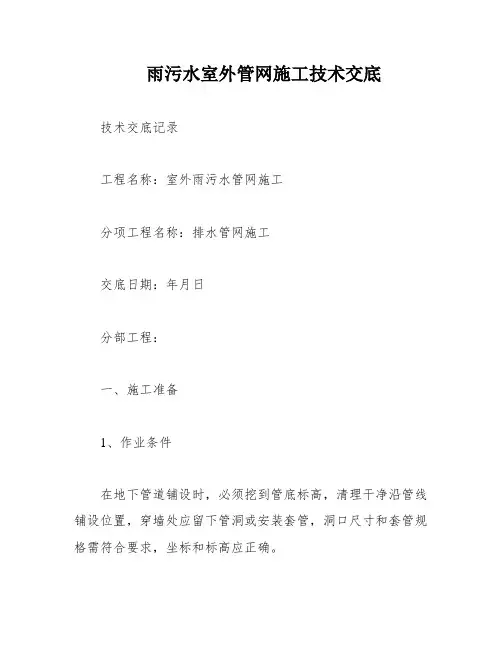 雨污水室外管网施工技术交底

技术交底记录

工程名称：室外雨污水管网施工

分项工程名称：排水管网施工

交底日期：年月日

分部工程：

一、施工准备

1、作业条件

在地下管道铺设时，必须挖到管底标高，清理干净沿管线铺设位置，穿墙处应留下管洞或安装套管，洞口尺寸和套管规格需符合要求，坐标和标高应正确。